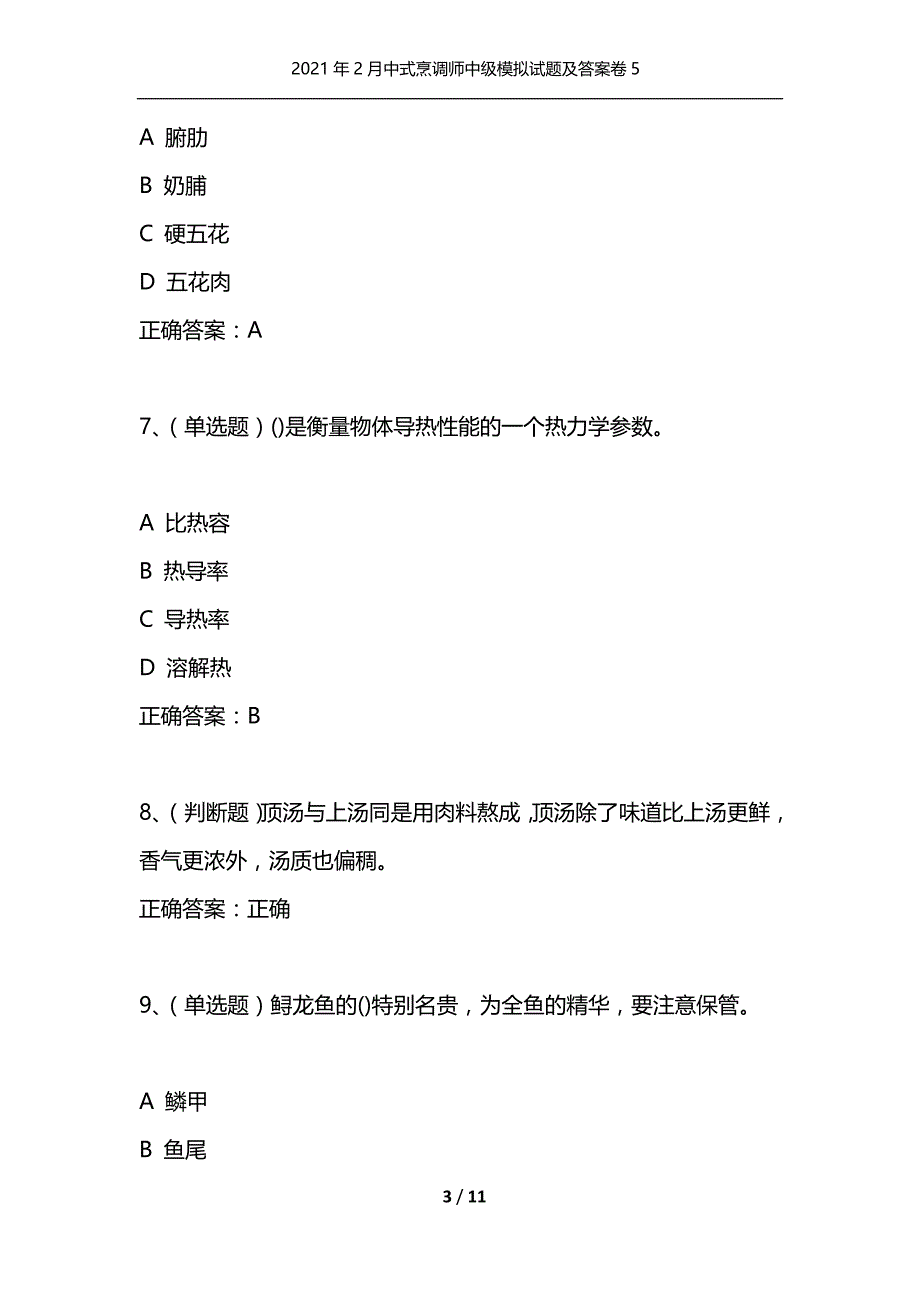 2021年2月中式烹调师中级模拟试题及答案卷5

A 腑肋

B 奶脯

C 硬五花

D 五花肉

正确答案：A

7、（单选题）()是衡量物体导热性能的一个热力学参数。

A 比热容

B 热导率

C 导热率

D 溶解热

正确答案：B

8、（判断题）顶汤与上汤同是用肉料熬成，顶汤除了味道比上汤更鲜，香气更浓外，汤质也偏稠。

正确答案：正确

9、（单选题）鲟龙鱼的()特别名贵，为全鱼的精华，要注意保管。

A 鳞甲

B 鱼尾

3 / 11